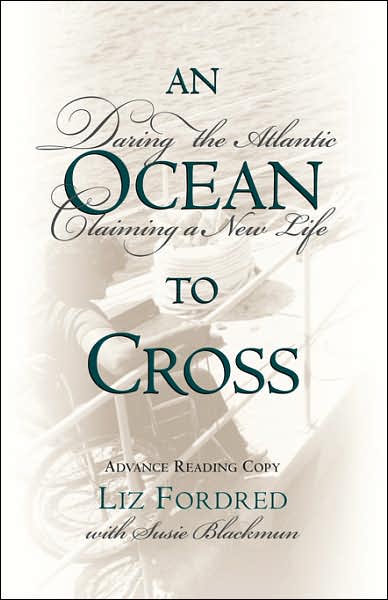 AN
Daring the Atlantic
OCEAN
Claiming a New Life
TO
CROSS

ADVANCE READING COPY
LIZ FORDRED
with Susie Blackmun